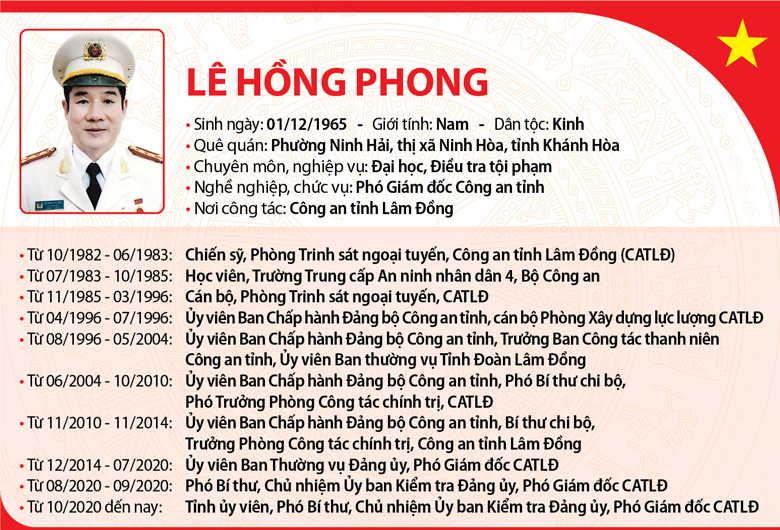 LÊ HỒNG PHONG

• Sinh ngày: 01/12/1965 - Giới tính: Nam - Dân tộc: Kinh
• Quê quán: Phường Ninh Hải, thị xã Ninh Hòa, tỉnh Khánh Hòa
• Chuyên môn, nghiệp vụ: Đại học, Điều tra tội phạm
• Nghề nghiệp, chức vụ: Phó Giám đốc Công an tỉnh
• Nơi công tác: Công an tỉnh Lâm Đồng

• Từ 10/1982 - 06/1983: Chiến sỹ, Phòng Trinh sát ngoại tuyến, Công an tỉnh Lâm Đồng (CATLĐ)
• Từ 07/1983 - 10/1985: Học viên, Trường Trung cấp An ninh nhân dân 4, Bộ Công an
• Từ 11/1985 - 03/1996: Cán bộ, Phòng Trinh sát ngoại tuyến, CATLĐ
• Từ 04/1996 - 07/1996: Ủy viên Ban Chấp hành Đảng bộ Công an tỉnh, cán bộ Phòng Xây dựng lực lượng CATLĐ
• Từ 08/1996 - 05/2004: Ủy viên Ban Chấp hành Đảng bộ Công an tỉnh, Trưởng Ban Công tác thanh niên Công an tỉnh, Ủy viên Ban thường vụ Tỉnh Đoàn Lâm Đồng
• Từ 06/2004 - 10/2010: Ủy viên Ban Chấp hành Đảng bộ Công an tỉnh, Phó Bí thư chi bộ, Phó Trưởng Phòng Công tác chính trị, CATLĐ
• Từ 11/2010 - 11/2014: Ủy viên Ban Chấp hành Đảng bộ Công an tỉnh, Bí thư chi bộ, Trưởng Phòng Công tác chính trị, Công an tỉnh Lâm Đồng
• Từ 12/2014 - 07/2020: Ủy viên Ban Thường vụ Đảng ủy, Phó Giám đốc CATLĐ
• Từ 08/2020 - 09/2020: Phó Bí thư, Chủ nhiệm Ủy ban Kiểm tra Đảng ủy, Phó Giám đốc CATLĐ
• Từ 10/2020 đến nay: Tỉnh ủy viên, Phó Bí thư, Chủ nhiệm Ủy ban Kiểm tra Đảng ủy, Phó Giám đốc CATLĐ